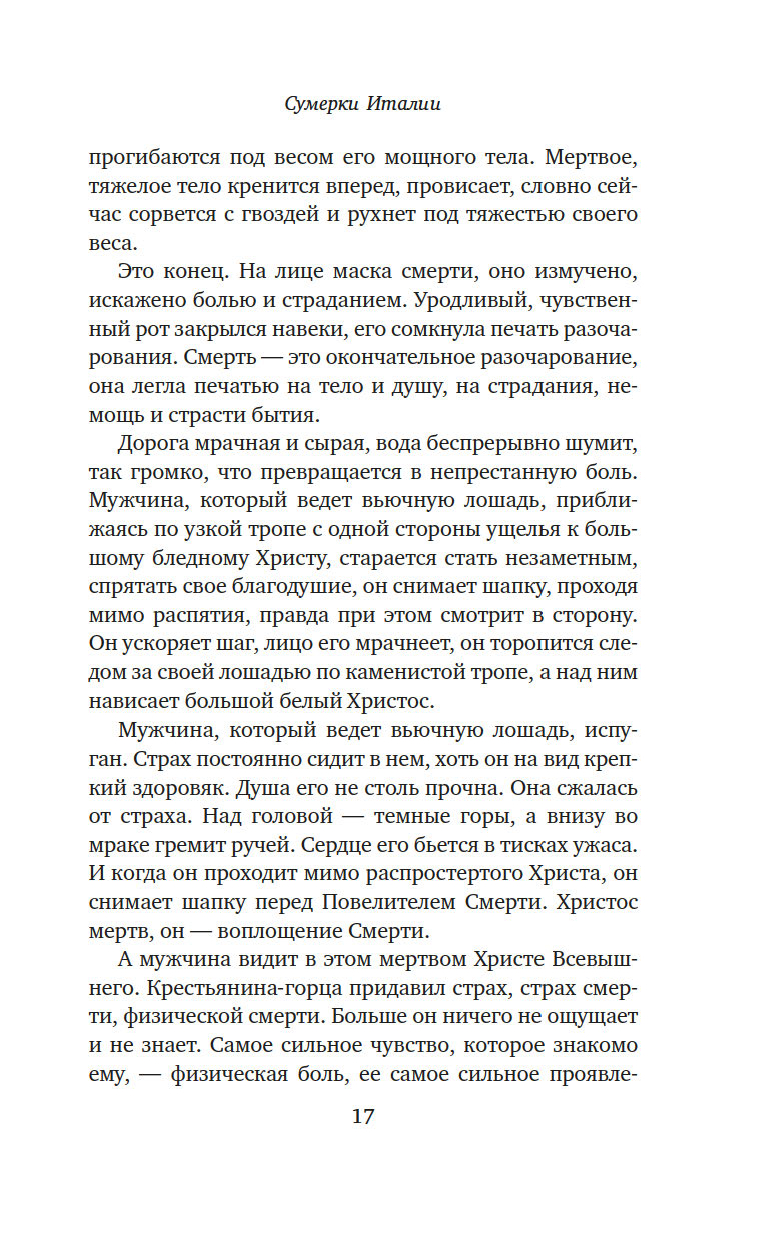 Сумерки Италии

прогибаются под весом его мощного тела. Мертвое, тяжелое тело кренится вперед, провисает, словно сейчас сорвется с гвоздей и рухнет под тяжестью своего веса.

Это конец. На лице маска смерти, оно измучено, искажено болью и страданием. Уродливый, чувственный рот закрылся навеки, его сомкнула печать разочарования. Смерть — это окончательное разочарование, она легла печатью на тело и душу, на страдания, немощь и страсти бытия.

Дорога мрачная и сырая, вода беспрерывно шумит, так громко, что превращается в непрестанную боль. Мужчина, который ведет вьючную лошадь, приближаясь по узкой тропе с одной стороны ущелья к большому бледному Христу, старается стать незаметным, спрятать свое благодушие, он снимает шапку, проходя мимо распятия, правда при этом смотрит в сторону. Он ускоряет шаг, лицо его мрачнеет, он торопится следом за своей лошадью по каменистой тропе, а над ним нависает большой белый Христос.

Мужчина, который ведет вьючную лошадь, испуган. Страх постоянно сидит в нем, хоть он на вид крепкий здоровяк. Душа его не столь прочна. Она сжалась от страха. Над головой — темные горы, а внизу во мраке гремит ручей. Сердце его бьется в тисках ужаса. И когда он проходит мимо распростертого Христа, он снимает шапку перед Повелителем Смерти. Христос мертв, он — воплощение Смерти.

А мужчина видит в этом мертвом Христе Всевышнего. Крестьянина-горца придавил страх, страх смерти, физической смерти. Больше он ничего не ощущает и не знает. Самое сильное чувство, которое знакомо ему, — физическая боль, ее самое сильное проявле-

17